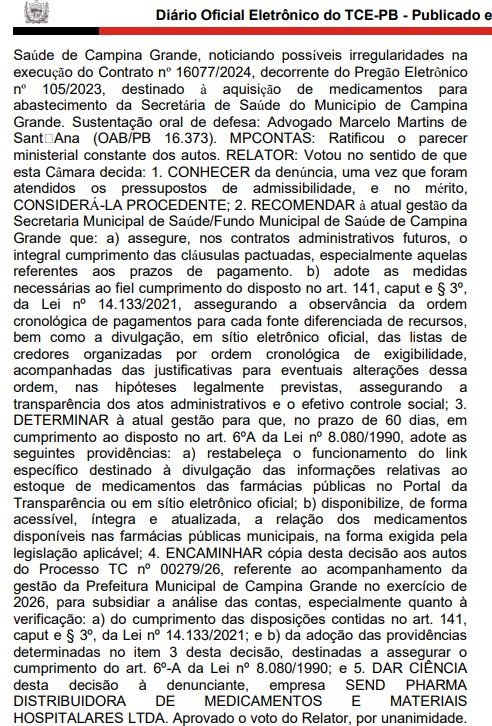 Diário Oficial Eletrônico do TCE-PB - Publicado e

Saúde de Campina Grande, noticiando possíveis irregularidades na execução do Contrato nº 16077/2024, decorrente do Pregão Eletrônico nº 105/2023, destinado à aquisição de medicamentos para abastecimento da Secretária de Saúde do Município de Campina Grande. Sustentação oral de defesa: Advogado Marcelo Martins de Sant□Ana (OAB/PB 16.373). MPCONTAS: Ratificou o parecer ministerial constante dos autos. RELATOR: Votou no sentido de que esta Câmara decida: 1. CONHECER da denúncia, uma vez que foram atendidos os pressupostos de admissibilidade, e no mérito, CONSIDERÁ-LA PROCEDENTE; 2. RECOMENDAR à atual gestão da Secretaria Municipal de Saúde/Fundo Municipal de Saúde de Campina Grande que: a) assegure, nos contratos administrativos futuros, o integral cumprimento das cláusulas pactuadas, especialmente aquelas referentes aos prazos de pagamento. b) adote as medidas necessárias ao fiel cumprimento do disposto no art. 141, caput e § 3º, da Lei nº 14.133/2021, assegurando a observância da ordem cronológica de pagamentos para cada fonte diferenciada de recursos, bem como a divulgação, em sítio eletrônico oficial, das listas de credores organizadas por ordem cronológica de exigibilidade, acompanhadas das justificativas para eventuais alterações dessa ordem, nas hipóteses legalmente previstas, assegurando a transparência dos atos administrativos e o efetivo controle social; 3. DETERMINAR à atual gestão para que, no prazo de 60 dias, em cumprimento ao disposto no art. 6ºA da Lei nº 8.080/1990, adote as seguintes providências: a) restabeleça o funcionamento do link específico destinado à divulgação das informações relativas ao estoque de medicamentos das farmácias públicas no Portal da Transparência ou em sítio eletrônico oficial; b) disponibilize, de forma acessível, íntegra e atualizada, a relação dos medicamentos disponíveis nas farmácias públicas municipais, na forma exigida pela legislação aplicável; 4. ENCAMINHAR cópia desta decisão aos autos do Processo TC nº 00279/26, referente ao acompanhamento da gestão da Prefeitura Municipal de Campina Grande no exercício de 2026, para subsidiar a análise das contas, especialmente quanto à verificação: a) do cumprimento das disposições contidas no art. 141, caput e § 3º, da Lei nº 14.133/2021; e b) da adoção das providências determinadas no item 3 desta decisão, destinadas a assegurar o cumprimento do art. 6º-A da Lei nº 8.080/1990; e 5. DAR CIÊNCIA desta decisão à denunciante, empresa SEND PHARMA DISTRIBUIDORA DE MEDICAMENTOS E MATERIAIS HOSPITALARES LTDA. Aprovado o voto do Relator, por unanimidade.